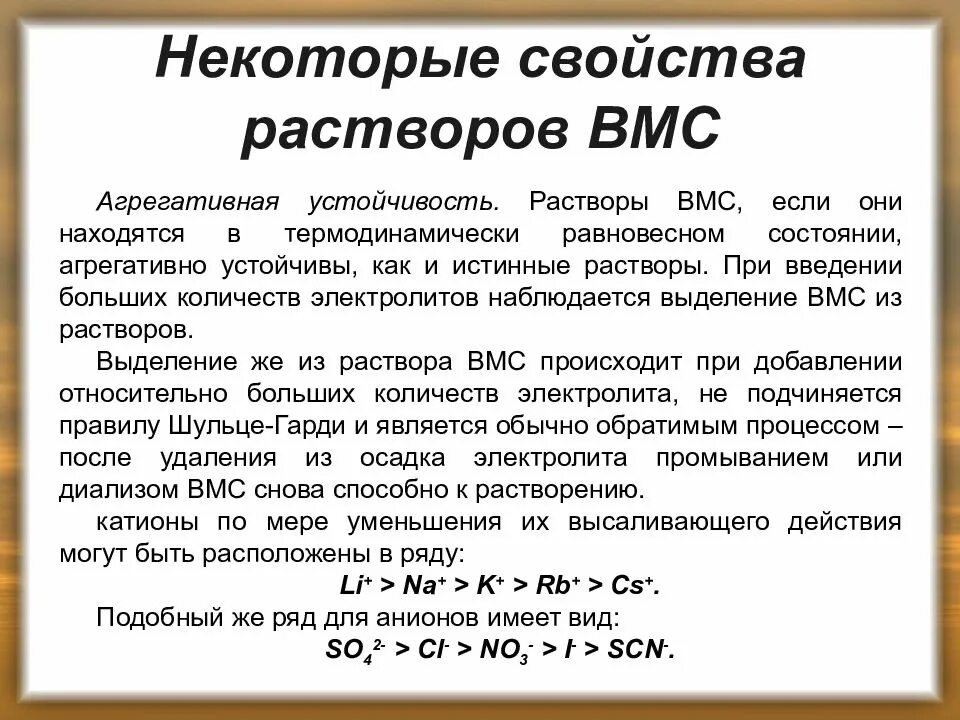 Некоторые свойства растворов ВМС

Агрегативная устойчивость. Растворы ВМС, если они находятся в термодинамически равновесном состоянии, агрегативно устойчивы, как и истинные растворы. При введении больших количеств электролитов наблюдается выделение ВМС из растворов.

Выделение же из раствора ВМС происходит при добавлении относительно больших количеств электролита, не подчиняется правилу Шульце-Гарди и является обычно обратимым процессом – после удаления из осадка электролита промыванием или диализом ВМС снова способно к растворению.

катионы по мере уменьшения их высаливающего действия могут быть расположены в ряду:

$Li^+ > Na^+ > K^+ > Rb^+ > Cs^+$.

Подобный же ряд для анионов имеет вид:

$SO_4^{2-} > Cl^- > NO_3^- > I^- > SCN^-$.